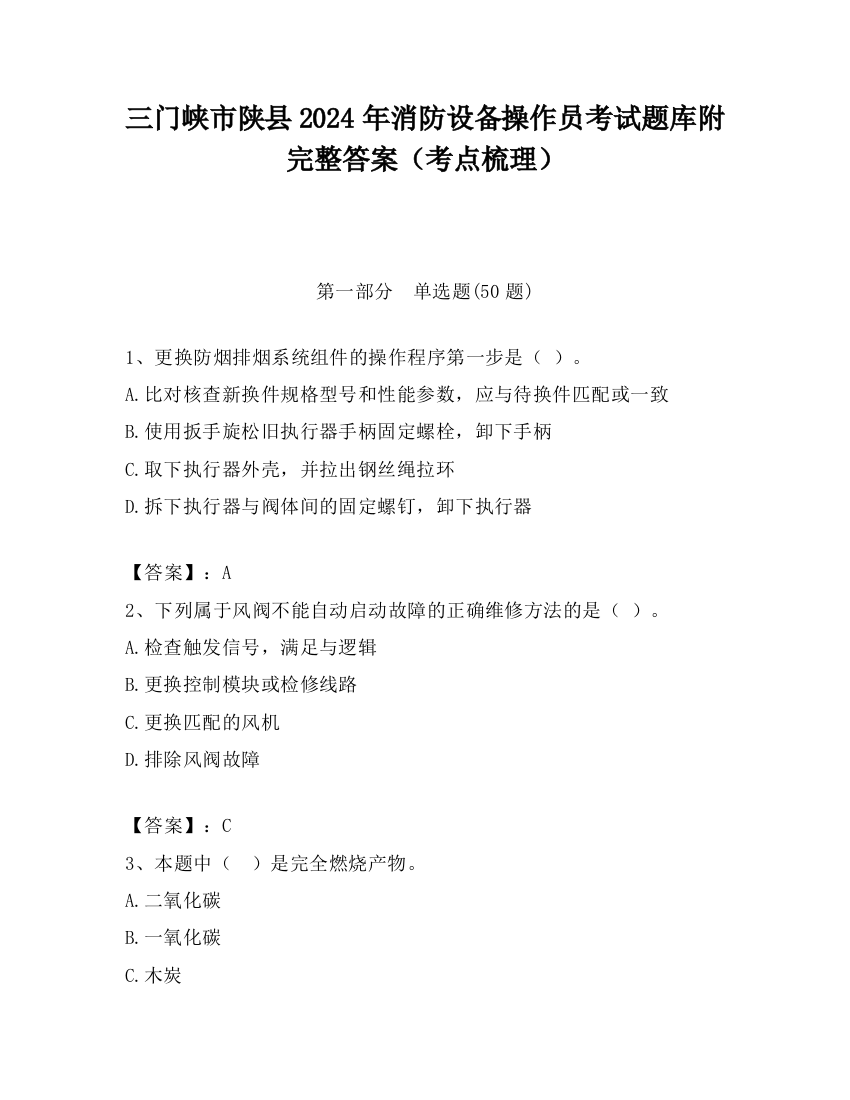 三门峡市陕县2024年消防设备操作员考试题库附完整答案（考点梳理）

第一部分　单选题(50题)

1、更换防烟排烟系统组件的操作程序第一步是（ ）。

A.比对核查新换件规格型号和性能参数，应与待换件匹配或一致

B.使用扳手旋松旧执行器手柄固定螺栓，卸下手柄

C.取下执行器外壳，并拉出钢丝绳拉环

D.拆下执行器与阀体间的固定螺钉，卸下执行器

【答案】：A

2、下列属于风阀不能自动启动故障的正确维修方法的是（ ）。

A.检查触发信号，满足与逻辑

B.更换控制模块或检修线路

C.更换匹配的风机

D.排除风阀故障

【答案】：C

3、本题中（　）是完全燃烧产物。

A.二氧化碳

B.一氧化碳

C.木炭